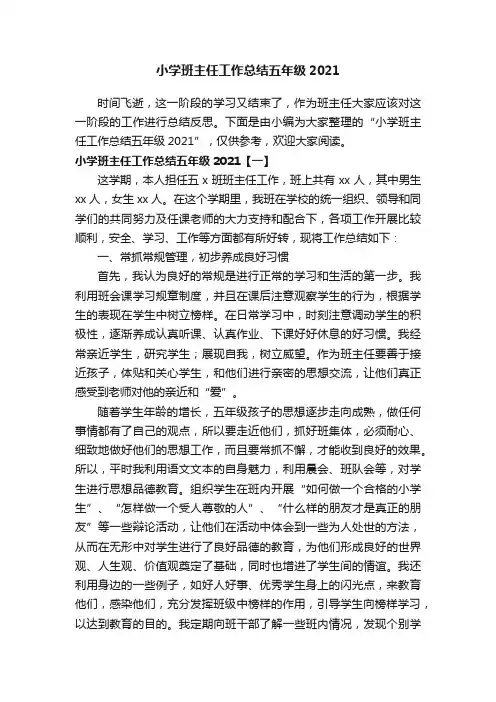 小学班主任工作总结五年级 2021

时间飞逝，这一阶段的学习又结束了，作为班主任大家应该对这一阶段的工作进行总结反思。下面是由小编为大家整理的“小学班主任工作总结五年级 2021”，仅供参考，欢迎大家阅读。

小学班主任工作总结五年级 2021【一】

这学期，本人担任五 x 班班主任工作，班上共有 xx 人，其中男生 xx 人，女生 xx 人。在这个学期里，我班在学校的统一组织、领导和同学们的共同努力及任课老师的大力支持和配合下，各项工作开展比较顺利，安全、学习、工作等方面都有所好转，现将工作总结如下：

一、常抓常规管理，初步养成良好习惯

首先，我认为良好的常规是进行正常的学习和生活的第一步。我利用班会课学习规章制度，并且在课后注意观察学生的行为，根据学生的表现在学生中树立榜样。在日常学习中，时刻注意调动学生的积极性，逐渐养成认真听课、认真作业、下课好好休息的好习惯。我经常亲近学生，研究学生；展现自我，树立威望。作为班主任要善于接近孩子，体贴和关心学生，和他们进行亲密的思想交流，让他们真正感受到老师对他的亲近和“爱”。

随着学生年龄的增长，五年级孩子的思想逐步走向成熟，做任何事情都有了自己的观点，所以要走近他们，抓好班集体，必须耐心、细致地做好他们的思想工作，而且要常抓不懈，才能收到良好的效果。所以，平时我利用语文文本的自身魅力，利用晨会、班队会等，对学生进行思想品德教育。组织学生在班内开展“如何做一个合格的小学生”、“怎样做一个受人尊敬的人”、“什么样的朋友才是真正的朋友”等一些辩论活动，让他们在活动中体会到一些为人处世的方法，从而在无形中对学生进行了良好品德的教育，为他们形成良好的世界观、人生观、价值观奠定了基础，同时也增进了学生间的情谊。我还利用身边的一些例子，如好人好事、优秀学生身上的闪光点，来教育他们，感染他们，充分发挥班级中榜样的作用，引导学生向榜样学习，以达到教育的目的。我定期向班干部了解一些班内情况，发现个别学